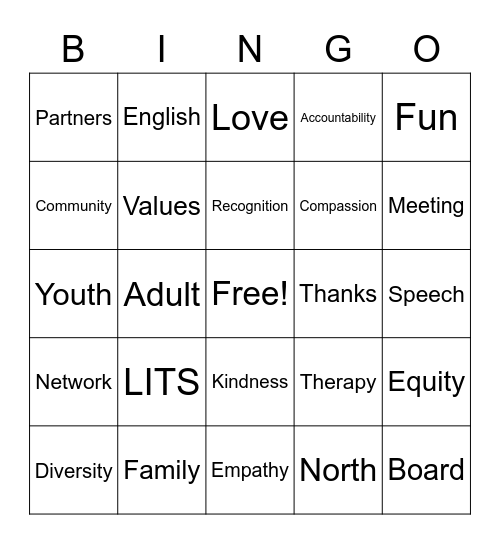 | B | I | N | G | O |
|---|---|---|---|---|
| Partners | English | Love | Accountability | Fun |
| Community | Values | Recognition | Compassion | Meeting |
| Youth | Adult | Free! | Thanks | Speech |
| Network | LITS | Kindness | Therapy | Equity |
| Diversity | Family | Empathy | North | Board |